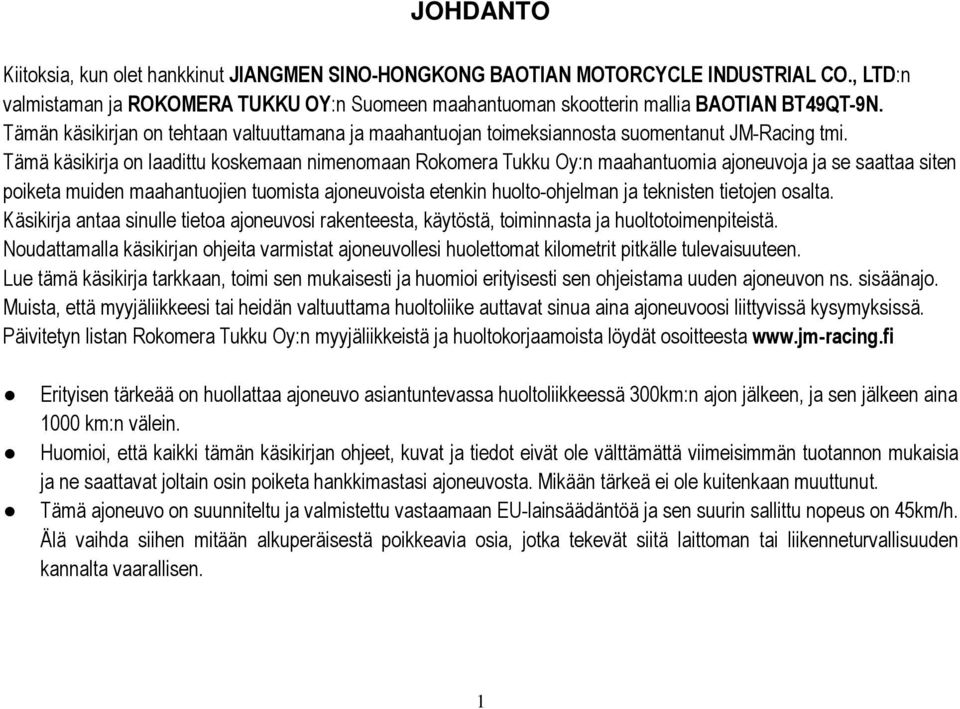 JOHDANTO

Kiitoksia, kun olet hankkinut JIANGMEN SINO-HONGKONG BAOTIAN MOTORCYCLE INDUSTRIAL CO., LTD:n valmistaman ja ROKOMERA TUKKU OY:n Suomeen maahantuoman skootterin mallia BAOTIAN BT49QT-9N.
Tämän käsikirjan on tehtaan valtuuttamana ja maahantuojan toimeksiannosta suomentanut JM-Racing tmi.
Tämä käsikirja on laadittu koskemaan nimenomaan Rokomera Tukku Oy:n maahantuomia ajoneuvoja ja se saattaa siten poiketa muiden maahantuojien tuomista ajoneuvoista etenkin huolto-ohjelman ja teknisten tietojen osalta.
Käsikirja antaa sinulle tietoa ajoneuvosi rakenteesta, käytöstä, toiminnasta ja huoltotoimenpiteistä.
Noudattamalla käsikirjan ohjeita varmistat ajoneuvollesi huolettomat kilometrit pitkälle tulevaisuuteen.
Lue tämä käsikirja tarkkaan, toimi sen mukaisesti ja huomioi erityisesti sen ohjeistama uuden ajoneuvon ns. sisäänajo.
Muista, että myyjäliikkeesi tai heidän valtuuttama huoltoliike auttavat sinua aina ajoneuvoosi liittyvissä kysymyksissä.
Päivitetyn listan Rokomera Tukku Oy:n myyjäliikkeistä ja huoltokorjaamoista löydät osoitteesta www.jm-racing.fi

● Erityisen tärkeää on huollattaa ajoneuvo asiantuntevassa huoltoliikkeessä 300km:n ajon jälkeen, ja sen jälkeen aina 1000 km:n välein.
● Huomioi, että kaikki tämän käsikirjan ohjeet, kuvat ja tiedot eivät ole välttämättä viimeisimmän tuotannon mukaisia ja ne saattavat joltain osin poiketa hankkimastasi ajoneuvosta. Mikään tärkeä ei ole kuitenkaan muuttunut.
● Tämä ajoneuvo on suunniteltu ja valmistettu vastaamaan EU-lainsäädäntöä ja sen suurin sallittu nopeus on 45km/h. Älä vaihda siihen mitään alkuperäisestä poikkeavia osia, jotka tekevät siitä laittoman tai liikenneturvallisuuden kannalta vaarallisen.

1